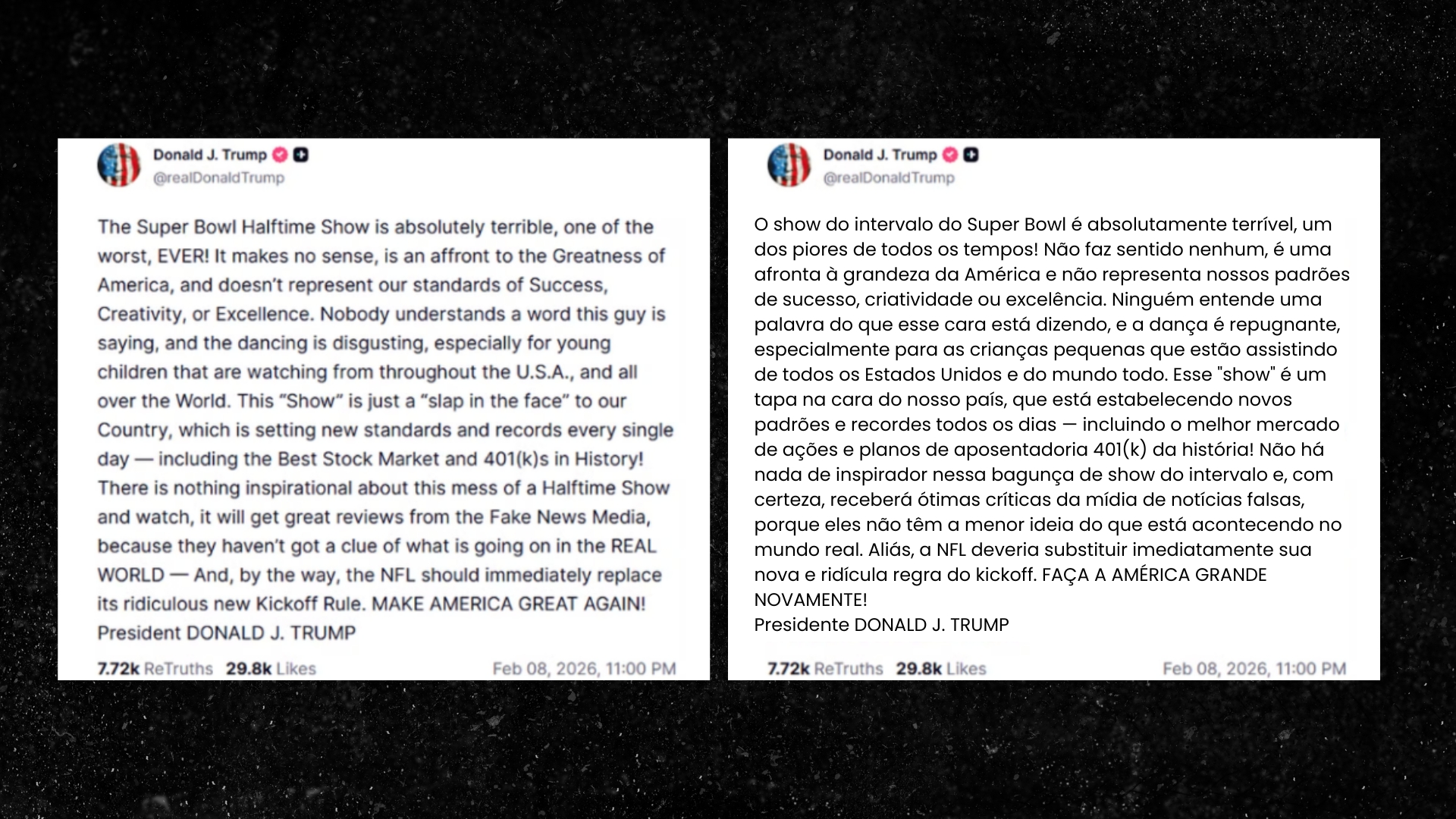 Donald J. Trump
@realDonaldTrump

The Super Bowl Halftime Show is absolutely terrible, one of the worst, EVER! It makes no sense, is an affront to the Greatness of America, and doesn't represent our standards of Success, Creativity, or Excellence. Nobody understands a word this guy is saying, and the dancing is disgusting, especially for young children that are watching from throughout the U.S.A., and all over the World. This "Show" is just a "slap in the face" to our Country, which is setting new standards and records every single day — including the Best Stock Market and 401(k)s in History! There is nothing inspirational about this mess of a Halftime Show and watch, it will get great reviews from the Fake News Media, because they haven't got a clue of what is going on in the REAL WORLD — And, by the way, the NFL should immediately replace its ridiculous new Kickoff Rule. MAKE AMERICA GREAT AGAIN! President DONALD J. TRUMP

7.72k ReTruths 29.8k Likes Feb 08, 2026, 11:00 PM

Donald J. Trump
@realDonaldTrump

O show do intervalo do Super Bowl é absolutamente terrível, um dos piores de todos os tempos! Não faz sentido nenhum, é uma afronta à grandeza da América e não representa nossos padrões de sucesso, criatividade ou excelência. Ninguém entende uma palavra do que esse cara está dizendo, e a dança é repugnante, especialmente para as crianças pequenas que estão assistindo de todos os Estados Unidos e do mundo todo. Esse "show" é um tapa na cara do nosso país, que está estabelecendo novos padrões e recordes todos os dias — incluindo o melhor mercado de ações e planos de aposentadoria 401(k) da história! Não há nada de inspirador nessa bagunça de show do intervalo e, com certeza, receberá ótimas críticas da mídia de notícias falsas, porque eles não têm a menor ideia do que está acontecendo no mundo real. Aliás, a NFL deveria substituir imediatamente sua nova e ridícula regra do kickoff. FAÇA A AMÉRICA GRANDE NOVAMENTE!
Presidente DONALD J. TRUMP

7.72k ReTruths 29.8k Likes Feb 08, 2026, 11:00 PM